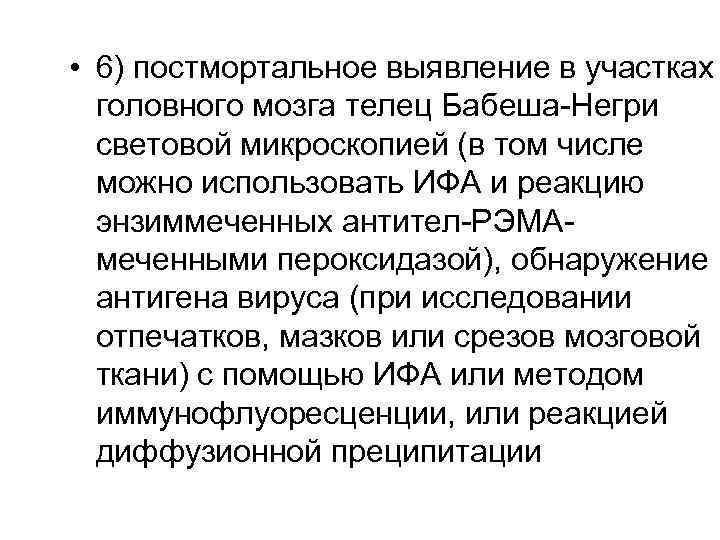 • 6) постмортальное выявление в участках головного мозга телец Бабеша-Негри световой микроскопией (в том числе можно использовать ИФА и реакцию энзиммеченных антител-РЭМА-меченными пероксидазой), обнаружение антигена вируса (при исследовании отпечатков, мазков или срезов мозговой ткани) с помощью ИФА или методом иммунофлуоресценции, или реакцией диффузионной преципитации